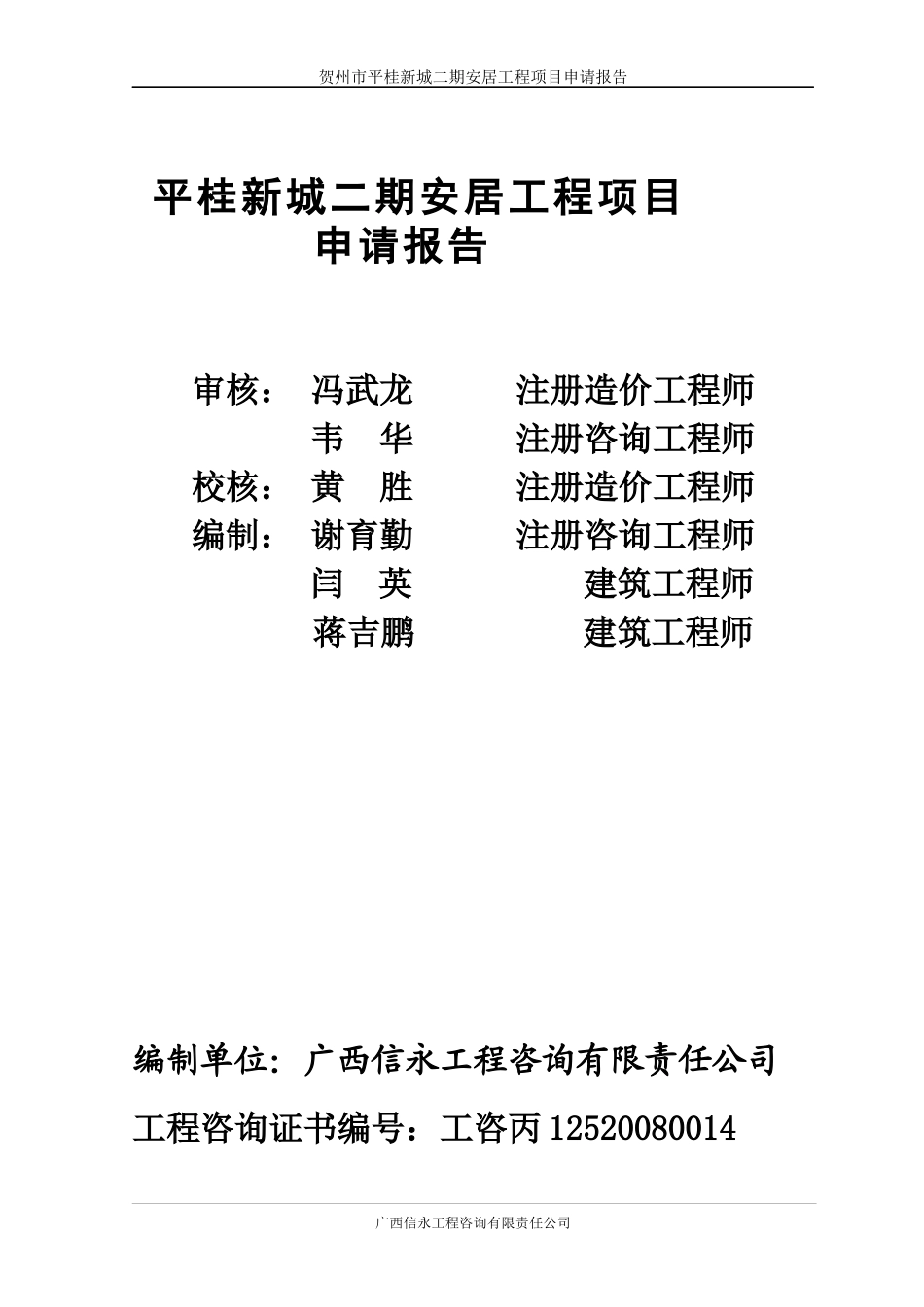 贺州市平桂新城二期安居工程项目申请报告

平桂新城二期安居工程项目
申请报告

审核： 冯武龙 注册造价工程师
韦 华 注册咨询工程师
校核： 黄 胜 注册造价工程师
编制： 谢育勤 注册咨询工程师
闫 英 建筑工程师
蒋吉鹏 建筑工程师

编制单位：广西信永工程咨询有限责任公司

工程咨询证书编号：工咨丙 12520080014

广西信永工程咨询有限责任公司